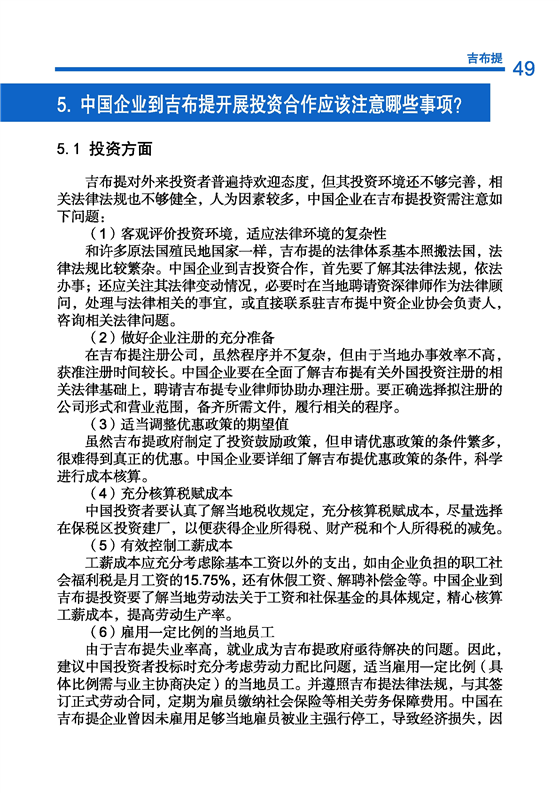 吉布提 49

5. 中国企业到吉布提开展投资合作应该注意哪些事项?

5.1 投资方面

吉布提对外来投资者普遍持欢迎态度，但其投资环境还不够完善，相关法律法规也不够健全，人为因素较多，中国企业在吉布提投资需注意如下问题：

（1）客观评价投资环境，适应法律环境的复杂性

和许多原法国殖民地国家一样，吉布提的法律体系基本照搬法国，法律法规比较繁杂。中国企业到吉投资合作，首先要了解其法律法规，依法办事；还应关注其法律变动情况，必要时在当地聘请资深律师作为法律顾问，处理与法律相关的事宜，或直接联系驻吉布提中资企业协会负责人，咨询相关法律问题。

（2）做好企业注册的充分准备

在吉布提注册公司，虽然程序并不复杂，但由于当地办事效率不高，获准注册时间较长。中国企业要在全面了解吉布提有关外国投资注册的相关法律基础上，聘请吉布提专业律师协助办理注册。要正确选择拟注册的公司形式和营业范围，备齐所需文件，履行相关的程序。

（3）适当调整优惠政策的期望值

虽然吉布提政府制定了投资鼓励政策，但申请优惠政策的条件繁多，很难得到真正的优惠。中国企业要详细了解吉布提优惠政策的条件，科学进行成本核算。

（4）充分核算税赋成本

中国投资者要认真了解当地税收规定，充分核算税赋成本，尽量选择在保税区投资建厂，以便获得企业所得税、财产税和个人所得税的减免。

（5）有效控制工薪成本

工薪成本应充分考虑除基本工资以外的支出，如由企业负担的职工社会福利税是月工资的15.75%，还有休假工资、解聘补偿金等。中国企业到吉布提投资要了解当地劳动法关于工资和社保基金的具体规定，精心核算工薪成本，提高劳动生产率。

（6）雇用一定比例的当地员工

由于吉布提失业率高，就业成为吉布提政府亟待解决的问题。因此，建议中国投资者投标时充分考虑劳动力配比问题，适当雇用一定比例（具体比例需与业主协商决定）的当地员工。并遵照吉布提法律法规，与其签订正式劳动合同，定期为雇员缴纳社会保险等相关劳务保障费用。中国在吉布提企业曾因未雇用足够当地雇员被业主强行停工，导致经济损失，因